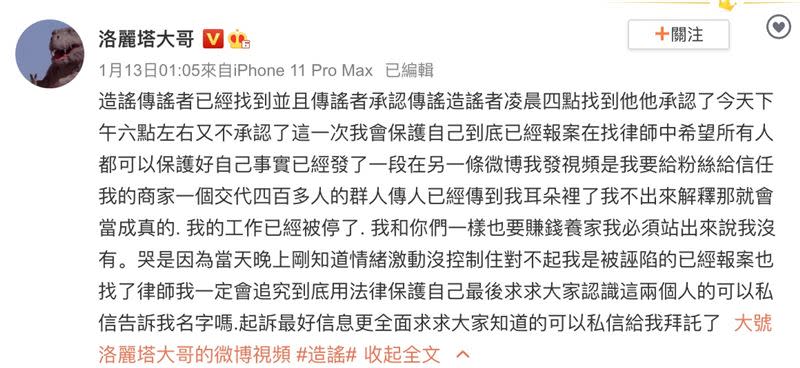 洛麗塔大哥

+關注

1月13日01:05來自iPhone 11 Pro Max 已編輯

造謠傳謠者已經找到並且傳謠者承認傳謠造謠者凌晨四點找到他他承認了今天下午六點左右又不承認了這一次我會保護自己到底已經報案在找律師中希望所有人都可以保護好自己事實已經發了一段在另一條微博我發視頻是我要給粉絲給信任我的商家一個交代四百多人的群人傳人已經傳到我耳朵裡了我不出來解釋那就會當成真的. 我的工作已經被停了. 我和你們一樣也要賺錢養家我必須站出來說我沒有。哭是因為當天晚上剛知道情緒激動沒控制住對不起我是被誣陷的已經報案也找了律師我一定會追究到底用法律保護自己最後求求大家認識這兩個人的可以私信告訴我名字嗎.起訴最好信息更全面求求大家知道的可以私信給我拜託了 大號洛麗塔大哥的微博視頻 #造謠# 收起全文